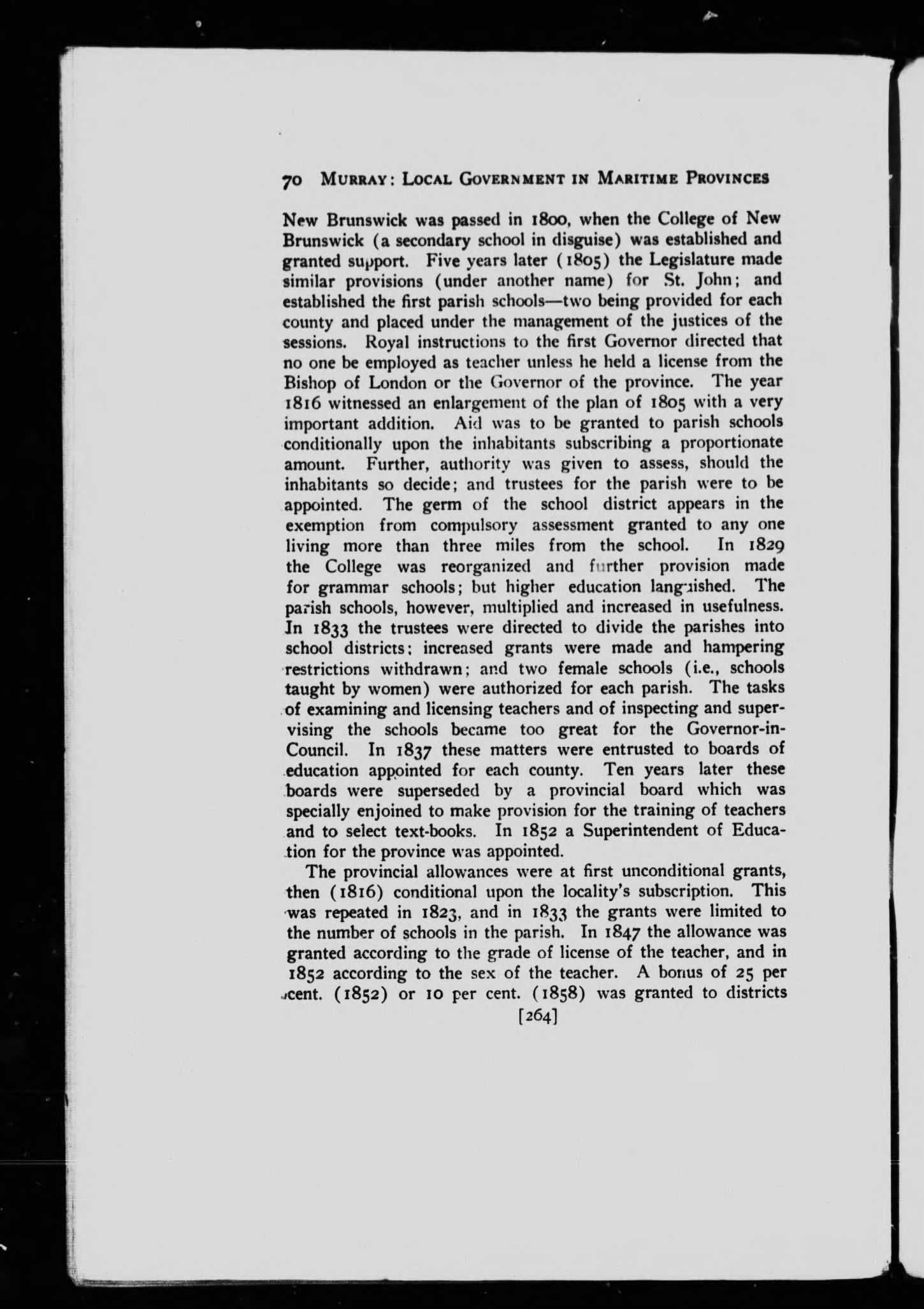 70 MURRAY: LOCAL GOVERNMENT IN MARITIME PROVINCES

New Brunswick was passed in 1800, when the College of New Brunswick (a secondary school in disguise) was established and granted support. Five years later (1805) the Legislature made similar provisions (under another name) for St. John; and established the first parish schools—two being provided for each county and placed under the management of the justices of the sessions. Royal instructions to the first Governor directed that no one be employed as teacher unless he held a license from the Bishop of London or the Governor of the province. The year 1816 witnessed an enlargement of the plan of 1805 with a very important addition. Aid was to be granted to parish schools conditionally upon the inhabitants subscribing a proportionate amount. Further, authority was given to assess, should the inhabitants so decide; and trustees for the parish were to be appointed. The germ of the school district appears in the exemption from compulsory assessment granted to any one living more than three miles from the school. In 1829 the College was reorganized and further provision made for grammar schools; but higher education languished. The parish schools, however, multiplied and increased in usefulness. In 1833 the trustees were directed to divide the parishes into school districts; increased grants were made and hampering restrictions withdrawn; and two female schools (i.e., schools taught by women) were authorized for each parish. The tasks of examining and licensing teachers and of inspecting and supervising the schools became too great for the Governor-in-Council. In 1837 these matters were entrusted to boards of education appointed for each county. Ten years later these boards were superseded by a provincial board which was specially enjoined to make provision for the training of teachers and to select text-books. In 1852 a Superintendent of Education for the province was appointed.

The provincial allowances were at first unconditional grants, then (1816) conditional upon the locality's subscription. This was repeated in 1823, and in 1833 the grants were limited to the number of schools in the parish. In 1847 the allowance was granted according to the grade of license of the teacher, and in 1852 according to the sex of the teacher. A bonus of 25 per cent. (1852) or 10 per cent. (1858) was granted to districts

[264]